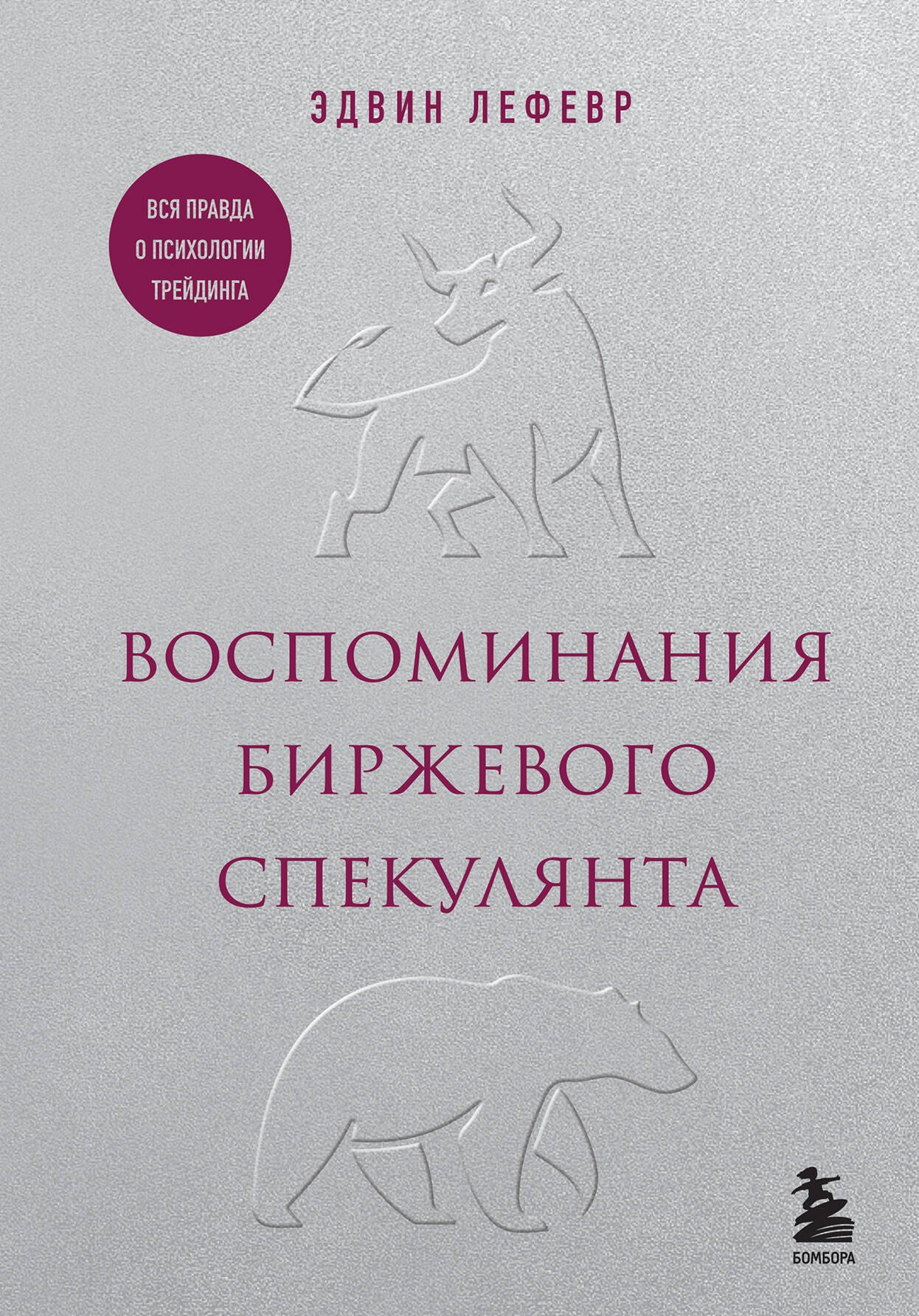 ЭДВИН ЛЕФЕВР

ВСЯ ПРАВДА О ПСИХОЛОГИИ ТРЕЙДИНГА

ВОСПОМИНАНИЯ БИРЖЕВОГО СПЕКУЛЯНТА

БОМБОРА